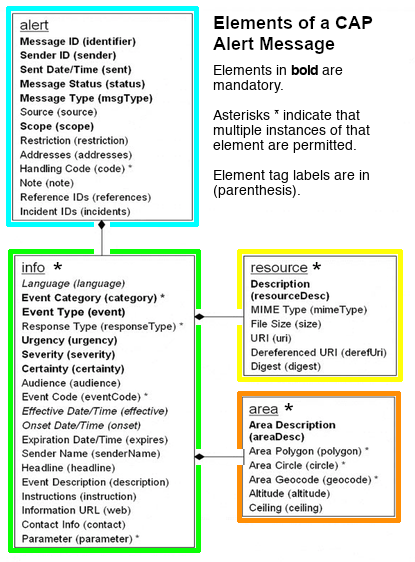 alert
Message ID (identifier)
Sender ID (sender)
Sent Date/Time (sent)
Message Status (status)
Message Type (msgType)
Source (source)
Scope (scope)
Restriction (restriction)
Addresses (addresses)
Handling Code (code) *
Note (note)
Reference IDs (references)
Incident IDs (incidents)

Elements of a CAP Alert Message

Elements in bold are mandatory.

Asterisks * indicate that multiple instances of that element are permitted.

Element tag labels are in (parenthesis).

info *
Language (language)
Event Category (category) *
Event Type (event)
Response Type (responseType) *
Urgency (urgency)
Severity (severity)
Certainty (certainty)
Audience (audience)
Event Code (eventCode) *
Effective Date/Time (effective)
Onset Date/Time (onset)
Expiration Date/Time (expires)
Sender Name (senderName)
Headline (headline)
Event Description (description)
Instructions (instruction)
Information URL (web)
Contact Info (contact)
Parameter (parameter) *

resource *
Description (resourceDesc)
MIME Type (mimeType)
File Size (size)
URI (uri)
Dereferenced URI (derefUri)
Digest (digest)

area *
Area Description (areaDesc)
Area Polygon (polygon) *
Area Circle (circle) *
Area Geocode (geocode) *
Altitude (altitude)
Ceiling (ceiling)